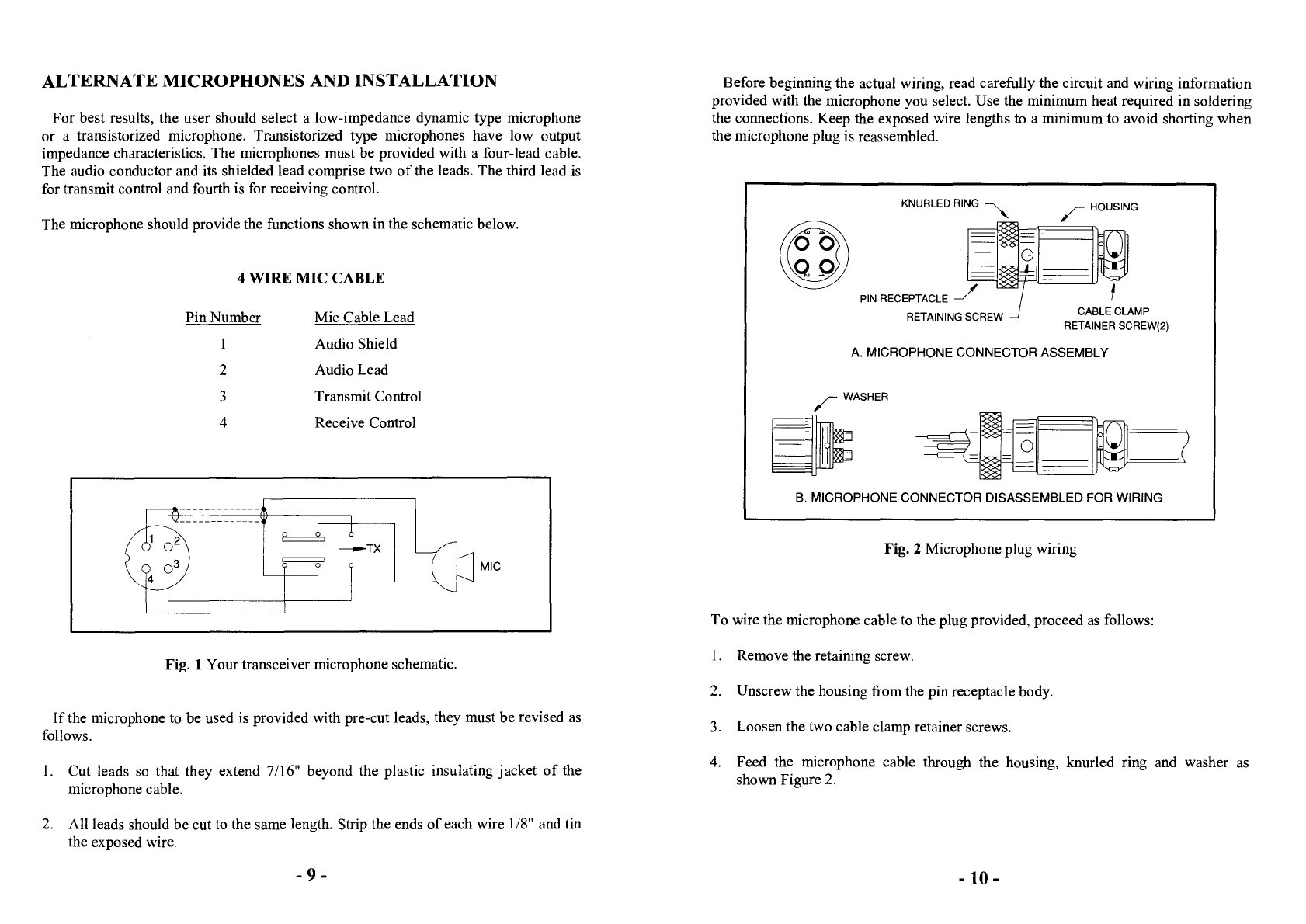 ALTERNATE MICROPHONES AND INSTALLATION

For best results, the user should select a low-impedance dynamic type microphone or a transistorized microphone. Transistorized type microphones have low output impedance characteristics. The microphones must be provided with a four-lead cable. The audio conductor and its shielded lead comprise two of the leads. The third lead is for transmit control and fourth is for receiving control.

The microphone should provide the functions shown in the schematic below.

4 WIRE MIC CABLE

| Pin Number | Mic Cable Lead |
|---|---|
| 1 | Audio Shield |
| 2 | Audio Lead |
| 3 | Transmit Control |
| 4 | Receive Control |

1 2 3 4 TX MIC

Fig. 1 Your transceiver microphone schematic.

If the microphone to be used is provided with pre-cut leads, they must be revised as follows.

1. Cut leads so that they extend 7/16" beyond the plastic insulating jacket of the microphone cable.

2. All leads should be cut to the same length. Strip the ends of each wire 1/8" and tin the exposed wire.

- 9 -

Before beginning the actual wiring, read carefully the circuit and wiring information provided with the microphone you select. Use the minimum heat required in soldering the connections. Keep the exposed wire lengths to a minimum to avoid shorting when the microphone plug is reassembled.

KNURLED RING HOUSING PIN RECEPTACLE RETAINING SCREW CABLE CLAMP RETAINER SCREW(2)

A. MICROPHONE CONNECTOR ASSEMBLY

WASHER

B. MICROPHONE CONNECTOR DISASSEMBLED FOR WIRING

Fig. 2 Microphone plug wiring

To wire the microphone cable to the plug provided, proceed as follows:

1. Remove the retaining screw.

2. Unscrew the housing from the pin receptacle body.

3. Loosen the two cable clamp retainer screws.

4. Feed the microphone cable through the housing, knurled ring and washer as shown Figure 2.

- 10 -